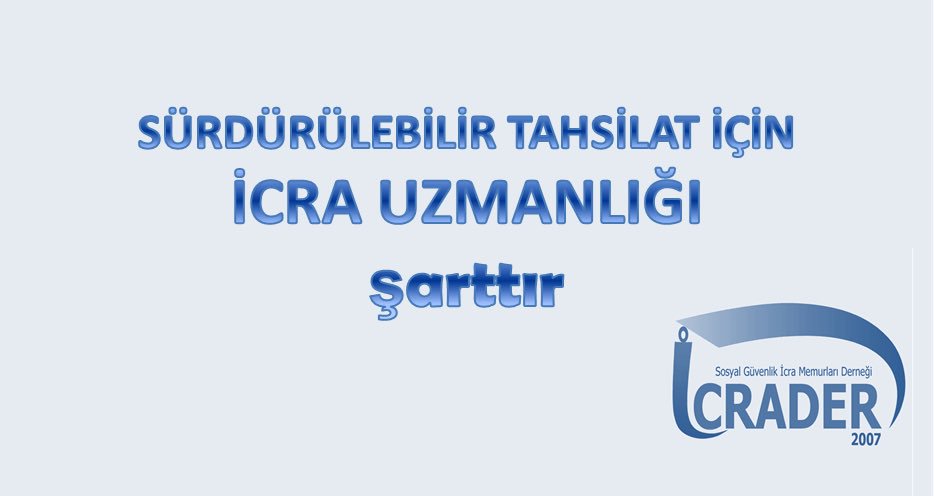 SÜRDÜRÜLEBİLİR TAHSİLAT İÇİN
İCRA UZMANLIĞI
şarttır

Sosyal Güvenlik İcra Memurları Derneği
İCRADER
2007